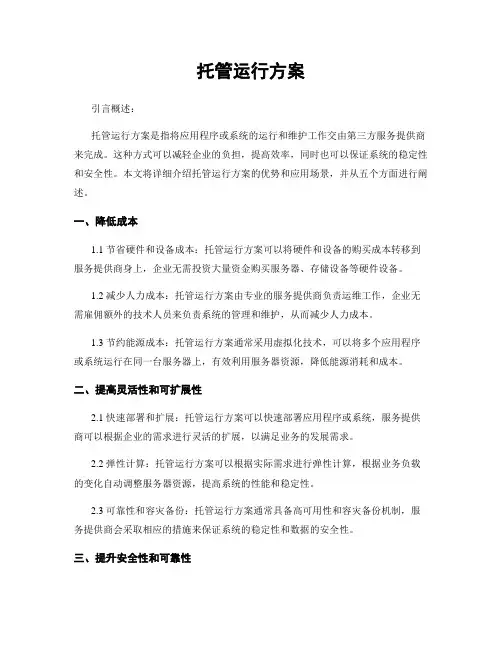 托管运行方案

引言概述：

托管运行方案是指将应用程序或系统的运行和维护工作交由第三方服务提供商来完成。这种方式可以减轻企业的负担，提高效率，同时也可以保证系统的稳定性和安全性。本文将详细介绍托管运行方案的优势和应用场景，并从五个方面进行阐述。

一、降低成本

1.1 节省硬件和设备成本：托管运行方案可以将硬件和设备的购买成本转移到服务提供商身上，企业无需投资大量资金购买服务器、存储设备等硬件设备。

1.2 减少人力成本：托管运行方案由专业的服务提供商负责运维工作，企业无需雇佣额外的技术人员来负责系统的管理和维护，从而减少人力成本。

1.3 节约能源成本：托管运行方案通常采用虚拟化技术，可以将多个应用程序或系统运行在同一台服务器上，有效利用服务器资源，降低能源消耗和成本。

二、提高灵活性和可扩展性

2.1 快速部署和扩展：托管运行方案可以快速部署应用程序或系统，服务提供商可以根据企业的需求进行灵活的扩展，以满足业务的发展需求。

2.2 弹性计算：托管运行方案可以根据实际需求进行弹性计算，根据业务负载的变化自动调整服务器资源，提高系统的性能和稳定性。

2.3 可靠性和容灾备份：托管运行方案通常具备高可用性和容灾备份机制，服务提供商会采取相应的措施来保证系统的稳定性和数据的安全性。

三、提升安全性和可靠性